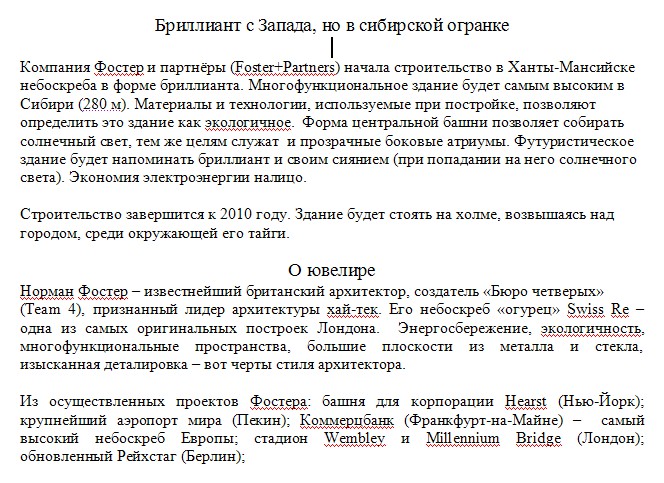 Бриллиант с Запада, но в сибирской огранке

Компания Фостер и партнёры (Foster+Partners) начала строительство в Ханты-Мансийске небоскреба в форме бриллианта. Многофункциональное здание будет самым высоким в Сибири (280 м). Материалы и технологии, используемые при постройке, позволяют определить это здание как экологичное. Форма центральной башни позволяет собирать солнечный свет, тем же целям служат и прозрачные боковые атриумы. Футуристическое здание будет напоминать бриллиант и своим сиянием (при попадании на него солнечного света). Экономия электроэнергии налицо.

Строительство завершится к 2010 году. Здание будет стоять на холме, возвышаясь над городом, среди окружающей его тайги.

О ювелире

Норман Фостер – известнейший британский архитектор, создатель «Бюро четверых» (Team 4), признанный лидер архитектуры хай-тек. Его небоскреб «огурец» Swiss Re – одна из самых оригинальных построек Лондона. Энергосбережение, экологичность, многофункциональные пространства, большие плоскости из металла и стекла, изысканная деталировка – вот черты стиля архитектора.

Из осуществленных проектов Фостера: башня для корпорации Hearst (Нью-Йорк); крупнейший аэропорт мира (Пекин); Коммерцбанк (Франкфурт-на-Майне) – самый высокий небоскреб Европы; стадион Wembley и Millennium Bridge (Лондон); обновленный Рейхстаг (Берлин);